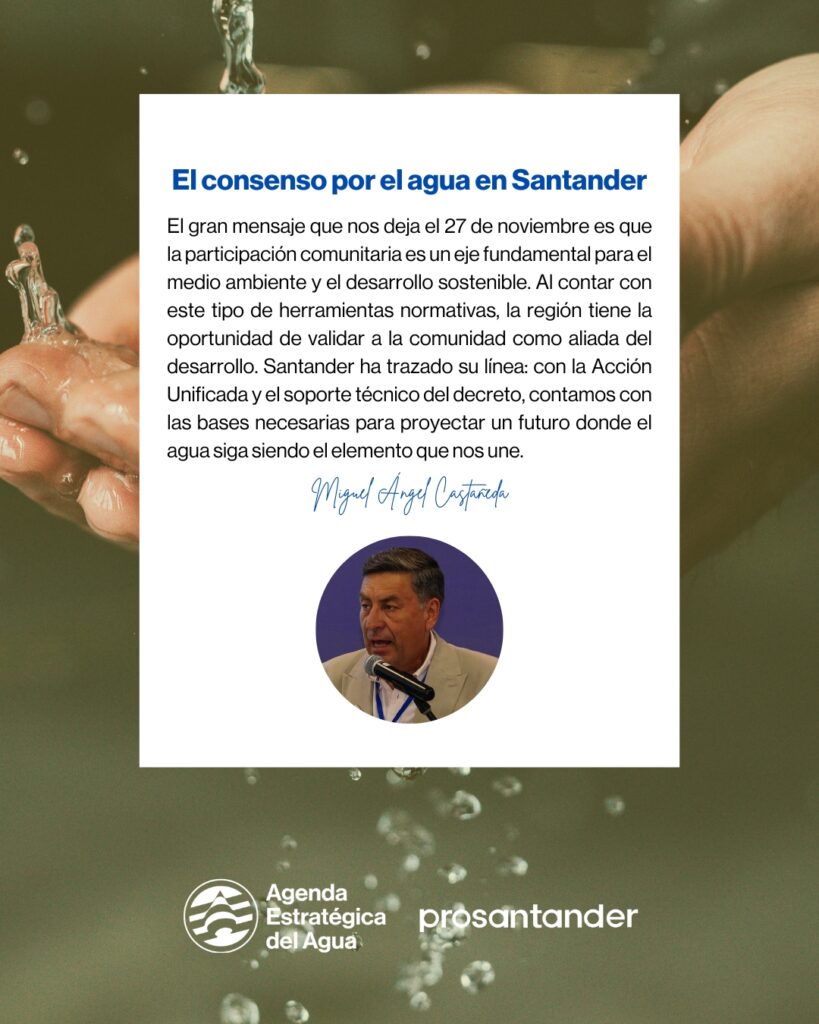 El consenso por el agua en Santander

El gran mensaje que nos deja el 27 de noviembre es que la participación comunitaria es un eje fundamental para el medio ambiente y el desarrollo sostenible. Al contar con este tipo de herramientas normativas, la región tiene la oportunidad de validar a la comunidad como aliada del desarrollo. Santander ha trazado su línea: con la Acción Unificada y el soporte técnico del decreto, contamos con las bases necesarias para proyectar un futuro donde el agua siga siendo el elemento que nos une.

Miguel Ángel Castañeda

Agenda Estratégica del Agua

prosantander